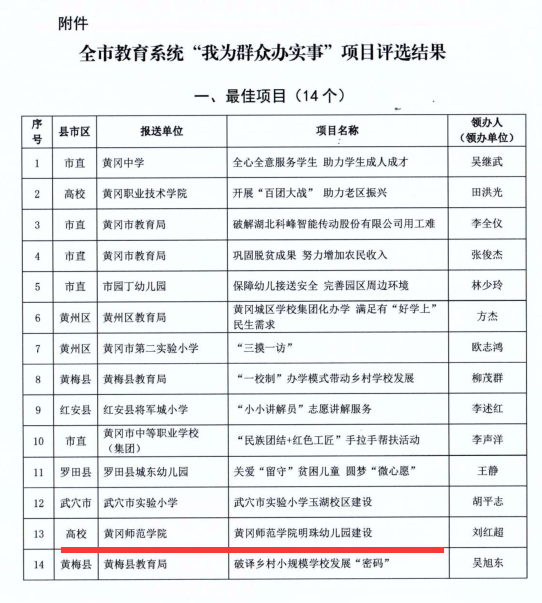 附件

全市教育系统“我为群众办实事”项目评选结果

一、最佳项目（14个）

| 序号 | 县市区 | 报送单位 | 项目名称 | 领办人（领办单位） |
|---|---|---|---|---|
| 1 | 市直 | 黄冈中学 | 全心全意服务学生 助力学生成人成才 | 吴继武 |
| 2 | 高校 | 黄冈职业技术学院 | 开展“百团大战” 助力老区振兴 | 田洪光 |
| 3 | 市直 | 黄冈市教育局 | 破解湖北科峰智能传动股份有限公司用工难 | 李全仪 |
| 4 | 市直 | 黄冈市教育局 | 巩固脱贫成果 努力增加农民收入 | 张俊杰 |
| 5 | 市直 | 市园丁幼儿园 | 保障幼儿接送安全 完善园区周边环境 | 林少玲 |
| 6 | 黄州区 | 黄州区教育局 | 黄冈城区学校集团化办学 满足有“好学上”民生需求 | 方杰 |
| 7 | 黄州区 | 黄冈市第二实验小学 | “三摸一访” | 欧志鸿 |
| 8 | 黄梅县 | 黄梅县教育局 | “一校制”办学模式带动乡村学校发展 | 柳茂群 |
| 9 | 红安县 | 红安县将军城小学 | “小小讲解员”志愿讲解服务 | 李述红 |
| 10 | 市直 | 黄冈市中等职业学校（集团） | “民族团结+红色工匠”手拉手帮扶活动 | 李声洋 |
| 11 | 罗田县 | 罗田县城东幼儿园 | 关爱“留守”贫困儿童 圆梦“微心愿” | 王静 |
| 12 | 武穴市 | 武穴市实验小学 | 武穴市实验小学玉湖校区建设 | 胡平志 |
| 13 | 高校 | 黄冈师范学院 | 黄冈师范学院明珠幼儿园建设 | 刘红超 |
| 14 | 黄梅县 | 黄梅县教育局 | 破译乡村小规模学校发展“密码” | 吴旭东 |